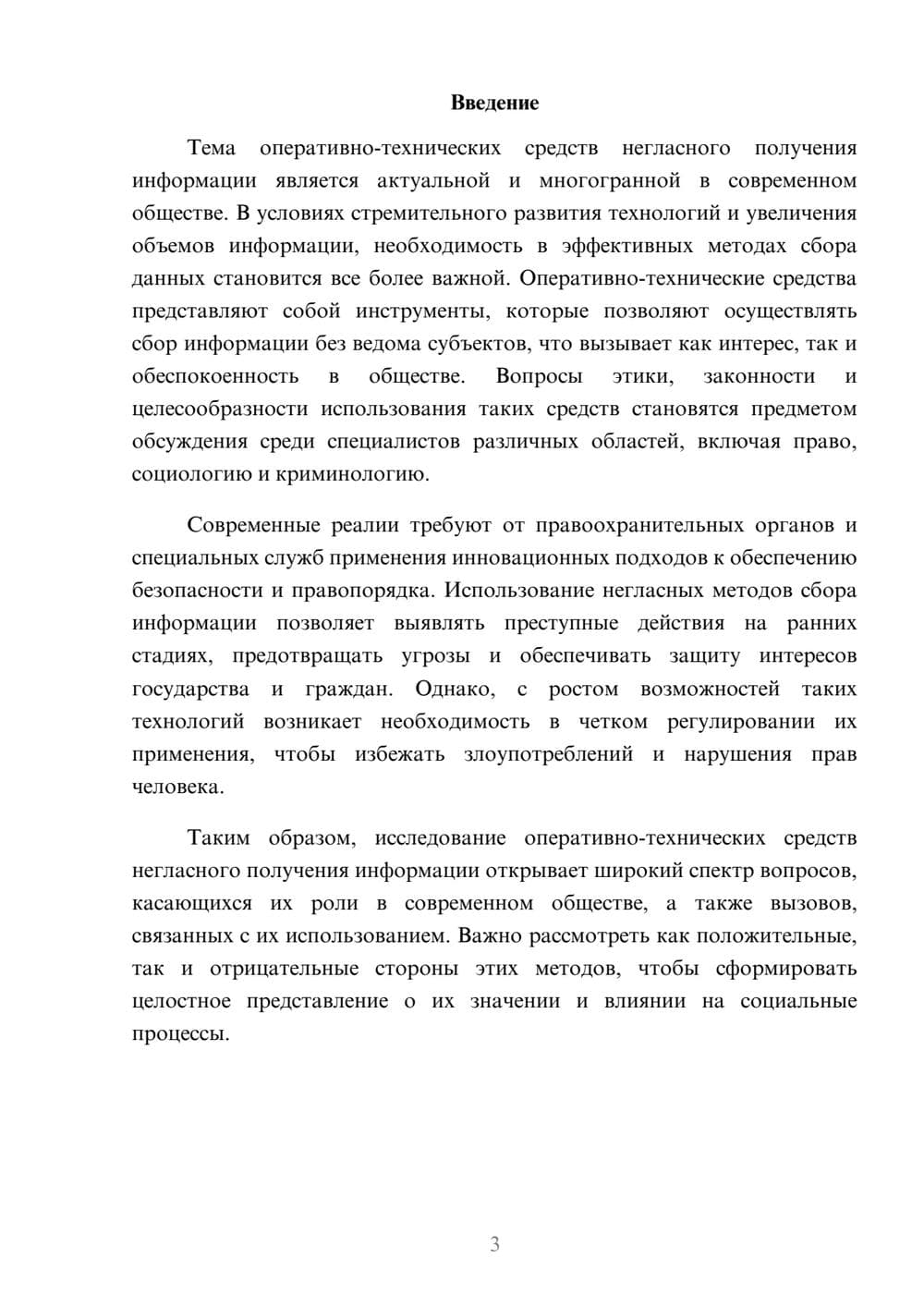 Введение

Тема оперативно-технических средств негласного получения информации является актуальной и многогранной в современном обществе. В условиях стремительного развития технологий и увеличения объемов информации, необходимость в эффективных методах сбора данных становится все более важной. Оперативно-технические средства представляют собой инструменты, которые позволяют осуществлять сбор информации без ведома субъектов, что вызывает как интерес, так и обеспокоенность в обществе. Вопросы этики, законности и целесообразности использования таких средств становятся предметом обсуждения среди специалистов различных областей, включая право, социологию и криминологию.

Современные реалии требуют от правоохранительных органов и специальных служб применения инновационных подходов к обеспечению безопасности и правопорядка. Использование негласных методов сбора информации позволяет выявлять преступные действия на ранних стадиях, предотвращать угрозы и обеспечивать защиту интересов государства и граждан. Однако, с ростом возможностей таких технологий возникает необходимость в четком регулировании их применения, чтобы избежать злоупотреблений и нарушения прав человека.

Таким образом, исследование оперативно-технических средств негласного получения информации открывает широкий спектр вопросов, касающихся их роли в современном обществе, а также вызовов, связанных с их использованием. Важно рассмотреть как положительные, так и отрицательные стороны этих методов, чтобы сформировать целостное представление о их значении и влиянии на социальные процессы.

3